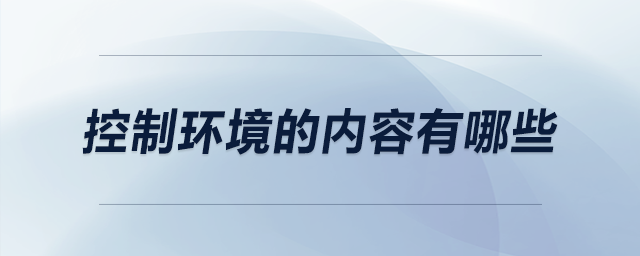 控制环境的内容有哪些